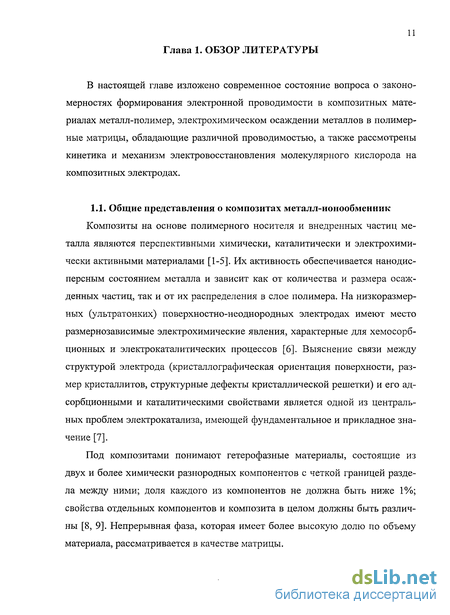 11

Глава 1. ОБЗОР ЛИТЕРАТУРЫ

В настоящей главе изложено современное состояние вопроса о закономерностях формирования электронной проводимости в композитных материалах металл-полимер, электрохимическом осаждении металлов в полимерные матрицы, обладающие различной проводимостью, а также рассмотрены кинетика и механизм электровосстановления молекулярного кислорода на композитных электродах.

1.1. Общие представления о композитах металл-ионообменник

Композиты на основе полимерного носителя и внедренных частиц металла являются перспективными химически, каталитически и электрохимически активными материалами [1-5]. Их активность обеспечивается нанодисперсным состоянием металла и зависит как от количества и размера осажденных частиц, так и от их распределения в слое полимера. На низкоразмерных (ультратонких) поверхностно-неоднородных электродах имеют место размернозависимые электрохимические явления, характерные для хемосорбционных и электрокаталитических процессов [6]. Выяснение связи между структурой электрода (кристаллографическая ориентация поверхности, размер кристаллитов, структурные дефекты кристаллической решетки) и его адсорбционными и каталитическими свойствами является одной из центральных проблем электрокатализа, имеющей фундаментальное и прикладное значение [7].

Под композитами понимают гетерофазные материалы, состоящие из двух и более химически разнородных компонентов с четкой границей раздела между ними; доля каждого из компонентов не должна быть ниже 1%; свойства отдельных компонентов и композита в целом должны быть различны [8, 9]. Непрерывная фаза, которая имеет более высокую долю по объему материала, рассматривается в качестве матрицы.

dsLib.net
библиотека диссертаций